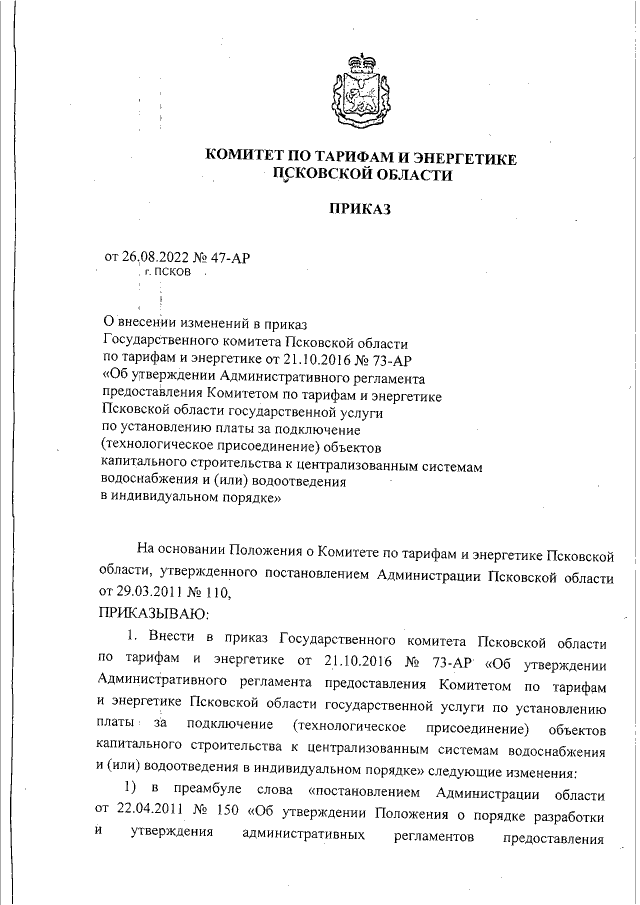 КОМИТЕТ ПО ТАРИФАМ И ЭНЕРГЕТИКЕ ПСКОВСКОЙ ОБЛАСТИ

ПРИКАЗ

от 26.08.2022 № 47-АР
г. ПСКОВ

О внесении изменений в приказ Государственного комитета Псковской области по тарифам и энергетике от 21.10.2016 № 73-АР «Об утверждении Административного регламента предоставления Комитетом по тарифам и энергетике Псковской области государственной услуги по установлению платы за подключение (технологическое присоединение) объектов капитального строительства к централизованным системам водоснабжения и (или) водоотведения в индивидуальном порядке»

На основании Положения о Комитете по тарифам и энергетике Псковской области, утвержденного постановлением Администрации Псковской области от 29.03.2011 № 110,
ПРИКАЗЫВАЮ:

1. Внести в приказ Государственного комитета Псковской области по тарифам и энергетике от 21.10.2016 № 73-АР «Об утверждении Административного регламента предоставления Комитетом по тарифам и энергетике Псковской области государственной услуги по установлению платы за подключение (технологическое присоединение) объектов капитального строительства к централизованным системам водоснабжения и (или) водоотведения в индивидуальном порядке» следующие изменения:

1) в преамбуле слова «постановлением Администрации области от 22.04.2011 № 150 «Об утверждении Положения о порядке разработки и утверждения административных регламентов предоставления